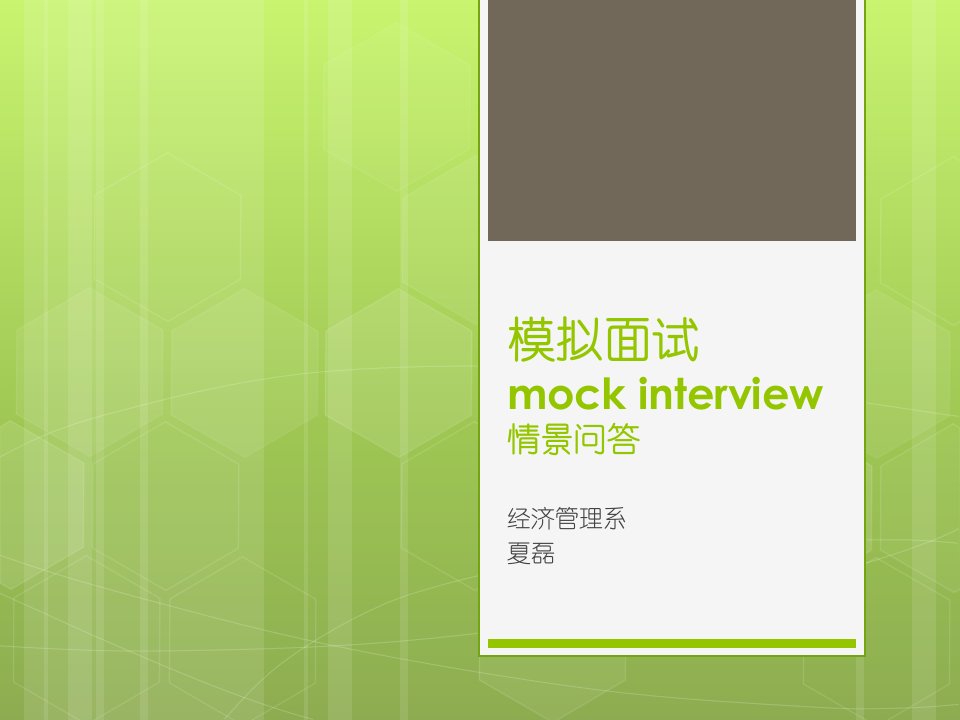 模拟面试
mock interview
情景问答

经济管理系
夏磊